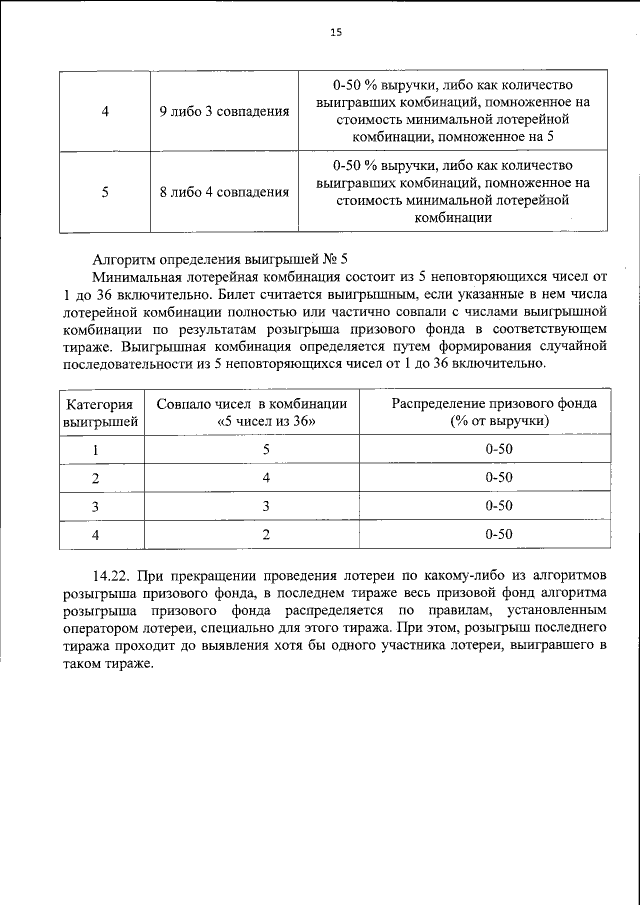 15

| 4 | 9 либо 3 совпадения | 0-50 % выручки, либо как количество выигравших комбинаций, помноженное на стоимость минимальной лотерейной комбинации, помноженное на 5 |
|---|---|---|
| 5 | 8 либо 4 совпадения | 0-50 % выручки, либо как количество выигравших комбинаций, помноженное на стоимость минимальной лотерейной комбинации |

Алгоритм определения выигрышей № 5

Минимальная лотерейная комбинация состоит из 5 неповторяющихся чисел от 1 до 36 включительно. Билет считается выигрышным, если указанные в нем числа лотерейной комбинации полностью или частично совпали с числами выигрышной комбинации по результатам розыгрыша призового фонда в соответствующем тираже. Выигрышная комбинация определяется путем формирования случайной последовательности из 5 неповторяющихся чисел от 1 до 36 включительно.

| Категория выигрышей | Совпало чисел в комбинации «5 чисел из 36» | Распределение призового фонда (% от выручки) |
|---|---|---|
| 1 | 5 | 0-50 |
| 2 | 4 | 0-50 |
| 3 | 3 | 0-50 |
| 4 | 2 | 0-50 |

14.22. При прекращении проведения лотереи по какому-либо из алгоритмов розыгрыша призового фонда, в последнем тираже весь призовой фонд алгоритма розыгрыша призового фонда распределяется по правилам, установленным оператором лотереи, специально для этого тиража. При этом, розыгрыш последнего тиража проходит до выявления хотя бы одного участника лотереи, выигравшего в таком тираже.